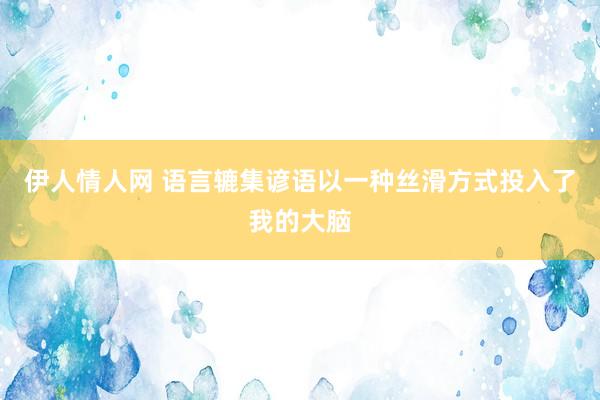 伊人情人网 语言辘集谚语以一种丝滑方式投入了我的大脑